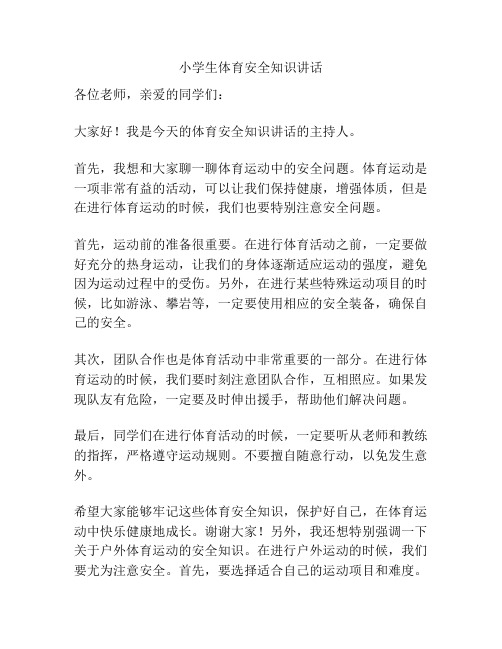 小学生体育安全知识讲话

各位老师，亲爱的同学们：

大家好！我是今天的体育安全知识讲话的主持人。

首先，我想和大家聊一聊体育运动中的安全问题。体育运动是一项非常有益的活动，可以让我们保持健康，增强体质，但是在进行体育运动的时候，我们也要特别注意安全问题。

首先，运动前的准备很重要。在进行体育活动之前，一定要做好充分的热身运动，让我们的身体逐渐适应运动的强度，避免因为运动过程中的受伤。另外，在进行某些特殊运动项目的时候，比如游泳、攀岩等，一定要使用相应的安全装备，确保自己的安全。

其次，团队合作也是体育活动中非常重要的一部分。在进行体育运动的时候，我们要时刻注意团队合作，互相照应。如果发现队友有危险，一定要及时伸出援手，帮助他们解决问题。

最后，同学们在进行体育活动的时候，一定要听从老师和教练的指挥，严格遵守运动规则。不要擅自随意行动，以免发生意外。

希望大家能够牢记这些体育安全知识，保护好自己，在体育运动中快乐健康地成长。谢谢大家！另外，我还想特别强调一下关于户外体育运动的安全知识。在进行户外运动的时候，我们要尤为注意安全。首先，要选择适合自己的运动项目和难度。